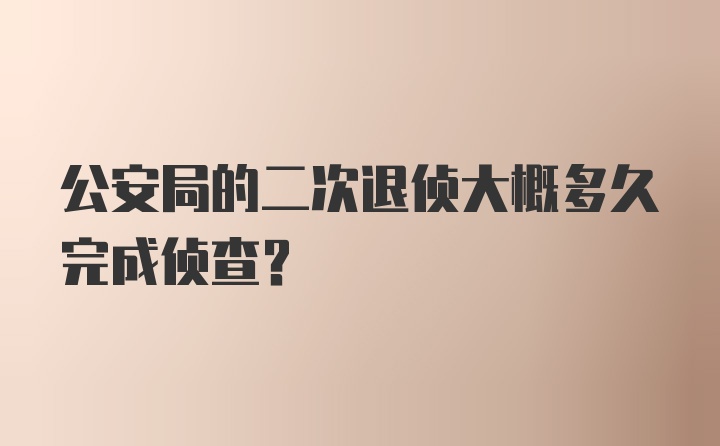 公安局的二次退侦大概多久完成侦查？